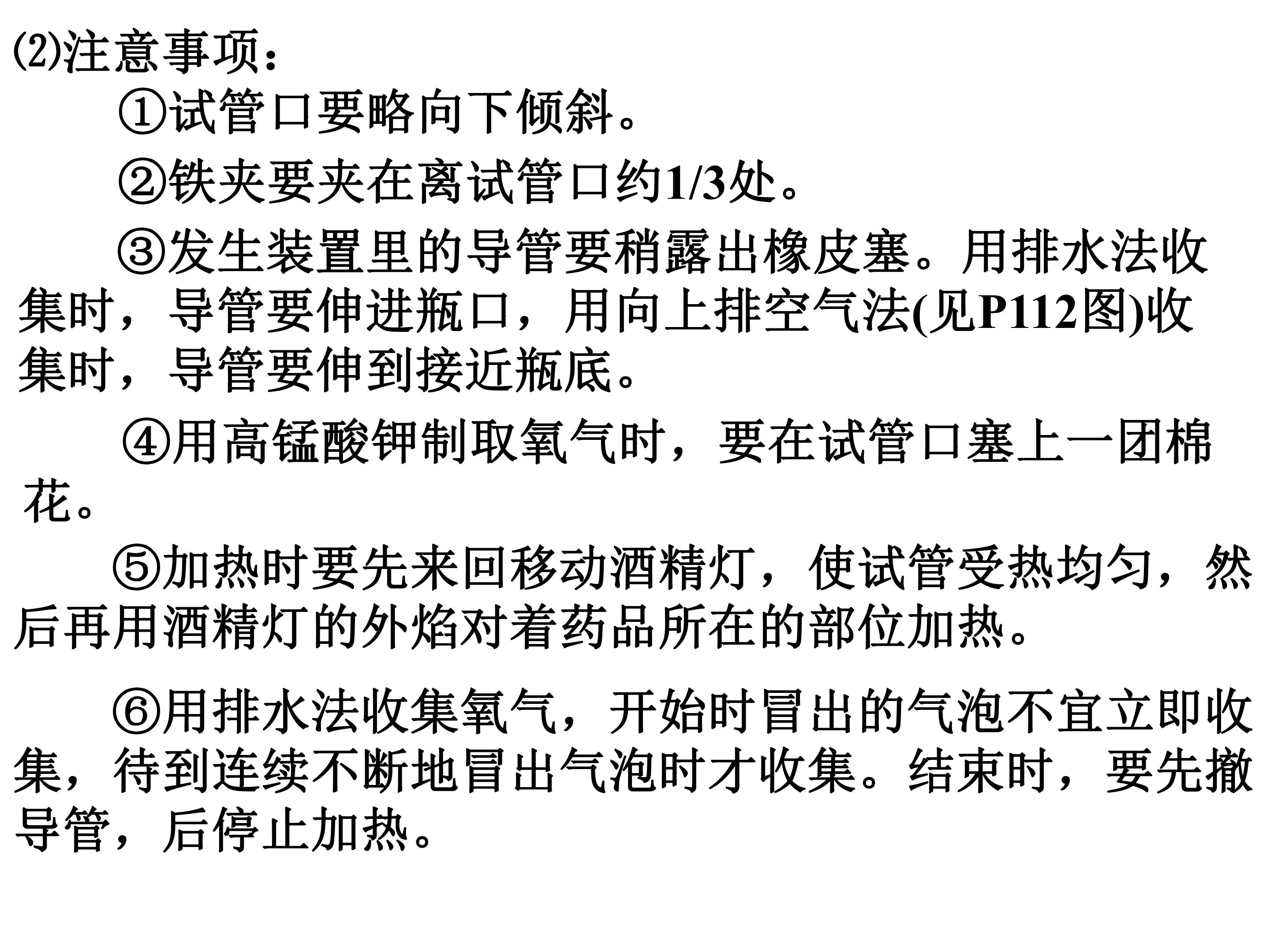 ⑵注意事项：

①试管口要略向下倾斜。

②铁夹要夹在离试管口约1/3处。

③发生装置里的导管要稍露出橡皮塞。用排水法收集时，导管要伸进瓶口，用向上排空气法(见P112图)收集时，导管要伸到接近瓶底。

④用高锰酸钾制取氧气时，要在试管口塞上一团棉花。

⑤加热时要先来回移动酒精灯，使试管受热均匀，然后再用酒精灯的外焰对着药品所在的部位加热。

⑥用排水法收集氧气，开始时冒出的气泡不宜立即收集，待到连续不断地冒出气泡时才收集。结束时，要先撤导管，后停止加热。